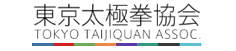 東京太極拳協会
TOKYO TAIJIQUAN ASSOC.